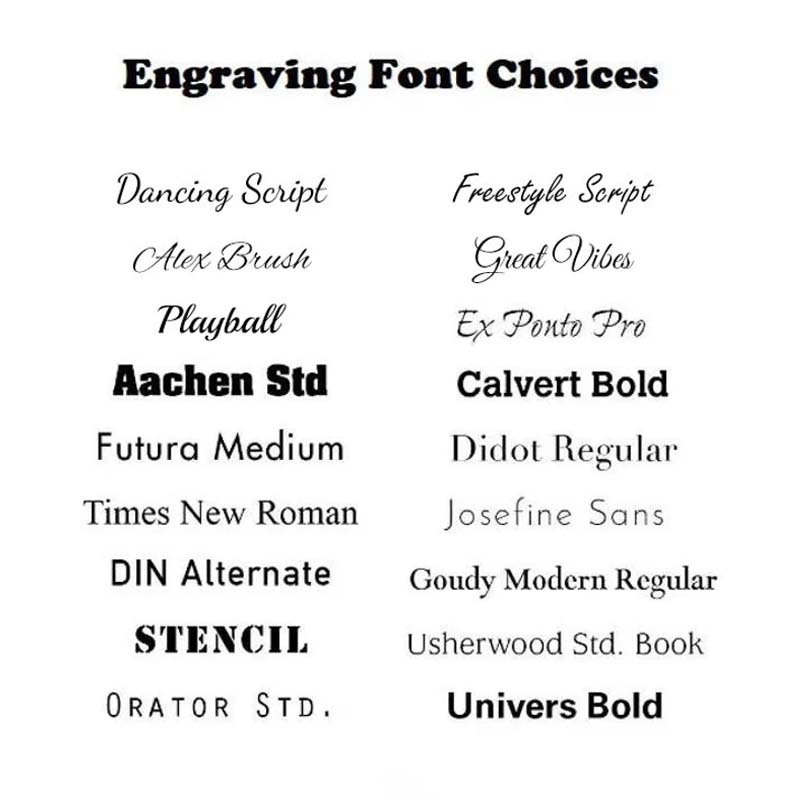 Engraving Font Choices

Dancing Script
Alex Brush
Playball
Aachen Std
Futura Medium
Times New Roman
DIN Alternate
STENCIL
ORATOR STD.

Freestyle Script
Great Vibes
Ex Ponto Pro
Calvert Bold
Didot Regular
Josefine Sans
Goudy Modern Regular
Usherwood Std. Book
Univers Bold